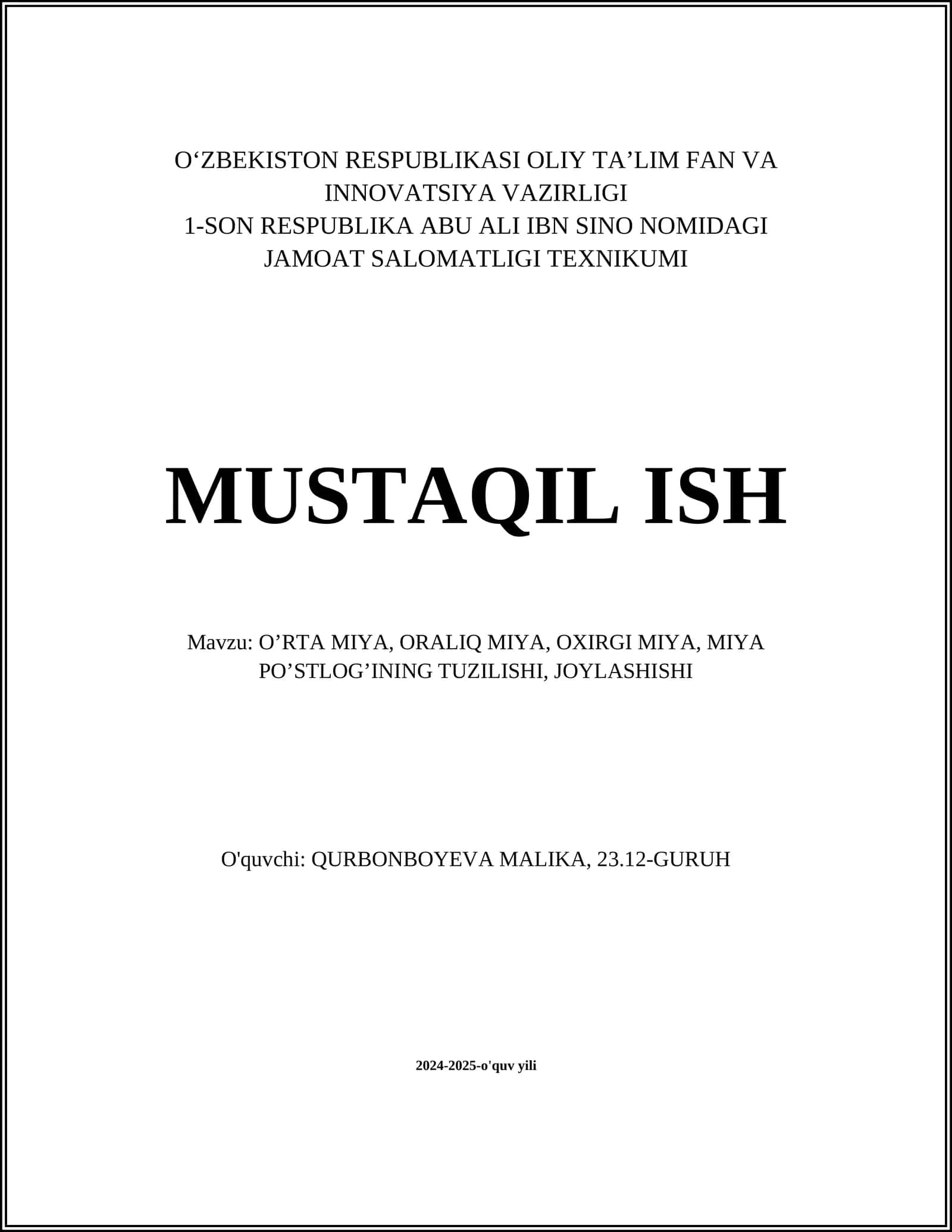 O‘ZBEKISTON RESPUBLIKASI OLIY TA’LIM FAN VA INNOVATSIYA VAZIRLIGI
1-SON RESPUBLIKA ABU ALI IBN SINO NOMIDAGI JAMOAT SALOMATLIGI TEXNIKUMI

MUSTAQIL ISH

Mavzu: O’RTA MIYA, ORALIQ MIYA, OXIRGI MIYA, MIYA PO’STLOG’INING TUZILISHI, JOYLASHISHI

O'quvchi: QURBONBOYEVA MALIKA, 23.12-GURUH

2024-2025-o'quv yili